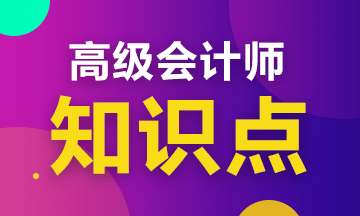 高级会计师
知识点